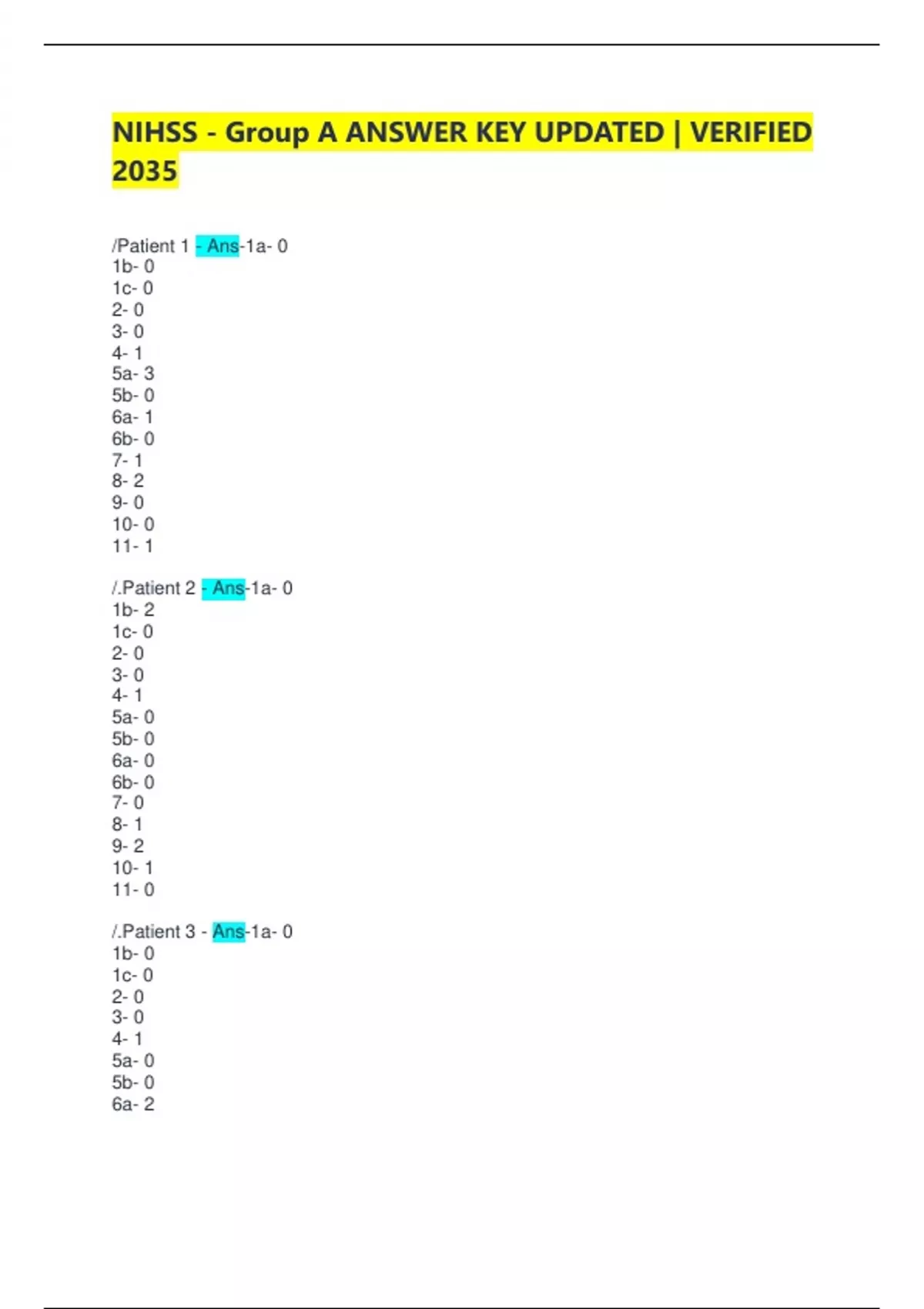 NIHSS - Group A ANSWER KEY UPDATED | VERIFIED 2035

/Patient 1 - Ans-1a- 0
1b- 0
1c- 0
2- 0
3- 0
4- 1
5a- 3
5b- 0
6a- 1
6b- 0
7- 1
8- 2
9- 0
10- 0
11- 1

/.Patient 2 - Ans-1a- 0
1b- 2
1c- 0
2- 0
3- 0
4- 1
5a- 0
5b- 0
6a- 0
6b- 0
7- 0
8- 1
9- 2
10- 1
11- 0

/.Patient 3 - Ans-1a- 0
1b- 0
1c- 0
2- 0
3- 0
4- 1
5a- 0
5b- 0
6a- 2